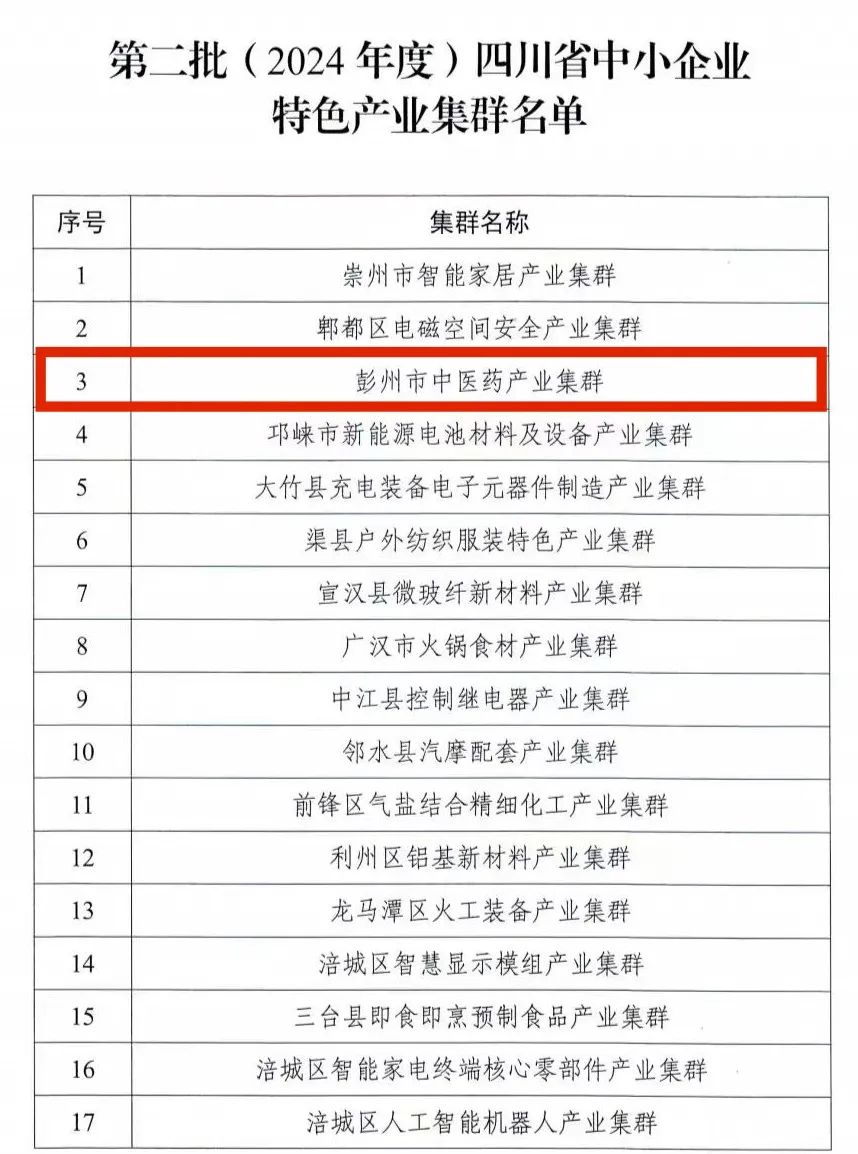 第二批（2024 年度）四川省中小企业特色产业集群名单

| 序号 | 集群名称 |
|---|---|
| 1 | 崇州市智能家居产业集群 |
| 2 | 郫都区电磁空间安全产业集群 |
| 3 | 彭州市中医药产业集群 |
| 4 | 邛崃市新能源电池材料及设备产业集群 |
| 5 | 大竹县充电装备电子元器件制造产业集群 |
| 6 | 渠县户外纺织服装特色产业集群 |
| 7 | 宣汉县微玻纤新材料产业集群 |
| 8 | 广汉市火锅食材产业集群 |
| 9 | 中江县控制继电器产业集群 |
| 10 | 邻水县汽摩配套产业集群 |
| 11 | 前锋区气盐结合精细化工产业集群 |
| 12 | 利州区铝基新材料产业集群 |
| 13 | 龙马潭区火工装备产业集群 |
| 14 | 涪城区智慧显示模组产业集群 |
| 15 | 三台县即食即烹预制食品产业集群 |
| 16 | 涪城区智能家电终端核心零部件产业集群 |
| 17 | 涪城区人工智能机器人产业集群 |